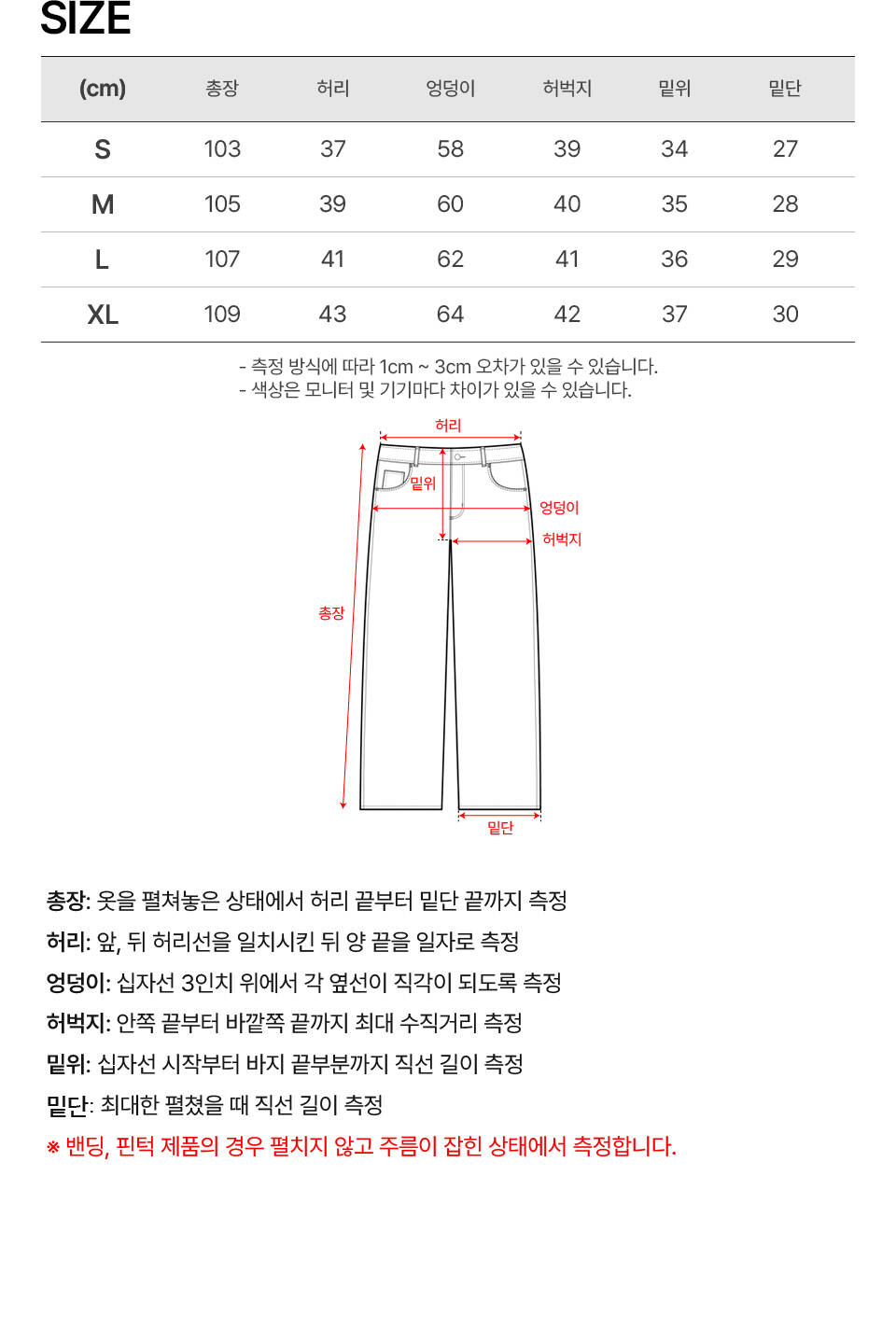 SIZE

| (cm) | 총장 | 허리 | 엉덩이 | 허벅지 | 밑위 | 밑단 |
|---|---|---|---|---|---|---|
| S | 103 | 37 | 58 | 39 | 34 | 27 |
| M | 105 | 39 | 60 | 40 | 35 | 28 |
| L | 107 | 41 | 62 | 41 | 36 | 29 |
| XL | 109 | 43 | 64 | 42 | 37 | 30 |

- 측정 방식에 따라 1cm ~ 3cm 오차가 있을 수 있습니다.
- 색상은 모니터 및 기기마다 차이가 있을 수 있습니다.

허리
밑위
엉덩이
허벅지
총장
밑단

총장: 옷을 펼쳐놓은 상태에서 허리 끝부터 밑단 끝까지 측정
허리: 앞, 뒤 허리선을 일치시킨 뒤 양 끝을 일자로 측정
엉덩이: 십자선 3인치 위에서 각 옆선이 직각이 되도록 측정
허벅지: 안쪽 끝부터 바깥쪽 끝까지 최대 수직거리 측정
밑위: 십자선 시작부터 바지 끝부분까지 직선 길이 측정
밑단: 최대한 펼쳤을 때 직선 길이 측정
※ 밴딩, 핀턱 제품의 경우 펼치지 않고 주름이 잡힌 상태에서 측정합니다.